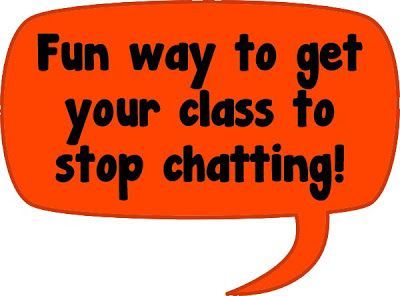 Fun way to get your class to stop chatting!